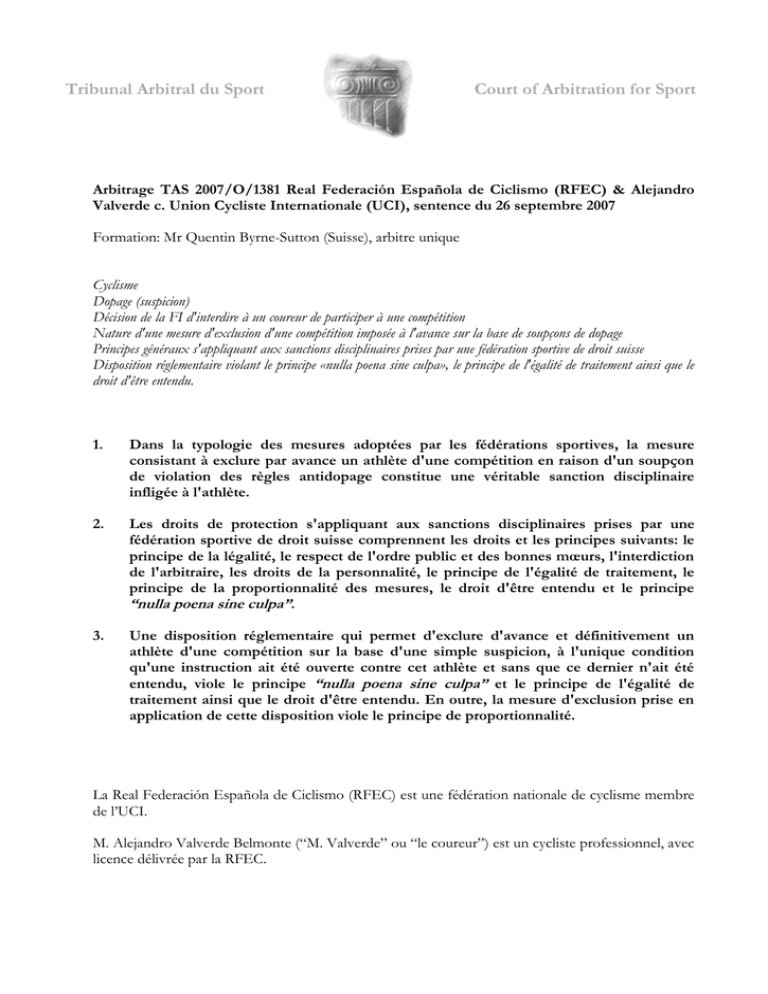 Tribunal Arbitral du Sport

Court of Arbitration for Sport

Arbitrage TAS 2007/O/1381 Real Federación Española de Ciclismo (RFEC) & Alejandro Valverde c. Union Cycliste Internationale (UCI), sentence du 26 septembre 2007

Formation: Mr Quentin Byrne-Sutton (Suisse), arbitre unique

Cyclisme
Dopage (suspicion)
Décision de la FI d'interdire à un coureur de participer à une compétition
Nature d'une mesure d'exclusion d'une compétition imposée à l'avance sur la base de soupçons de dopage
Principes généraux s'appliquant aux sanctions disciplinaires prises par une fédération sportive de droit suisse
Disposition réglementaire violant le principe «nulla poena sine culpa», le principe de l'égalité de traitement ainsi que le droit d'être entendu.

1. Dans la typologie des mesures adoptées par les fédérations sportives, la mesure consistant à exclure par avance un athlète d'une compétition en raison d'un soupçon de violation des règles antidopage constitue une véritable sanction disciplinaire infligée à l'athlète.

2. Les droits de protection s'appliquant aux sanctions disciplinaires prises par une fédération sportive de droit suisse comprennent les droits et les principes suivants: le principe de la légalité, le respect de l'ordre public et des bonnes mœurs, l'interdiction de l'arbitraire, les droits de la personnalité, le principe de l'égalité de traitement, le principe de la proportionnalité des mesures, le droit d'être entendu et le principe "nulla poena sine culpa".

3. Une disposition réglementaire qui permet d'exclure d'avance et définitivement un athlète d'une compétition sur la base d'une simple suspicion, à l'unique condition qu'une instruction ait été ouverte contre cet athlète et sans que ce dernier n'ait été entendu, viole le principe "nulla poena sine culpa" et le principe de l'égalité de traitement ainsi que le droit d'être entendu. En outre, la mesure d'exclusion prise en application de cette disposition viole le principe de proportionnalité.

La Real Federación Española de Ciclismo (RFEC) est une fédération nationale de cyclisme membre de l'UCI.

M. Alejandro Valverde Belmonte ("M. Valverde" ou "le coureur") est un cycliste professionnel, avec licence délivrée par la RFEC.